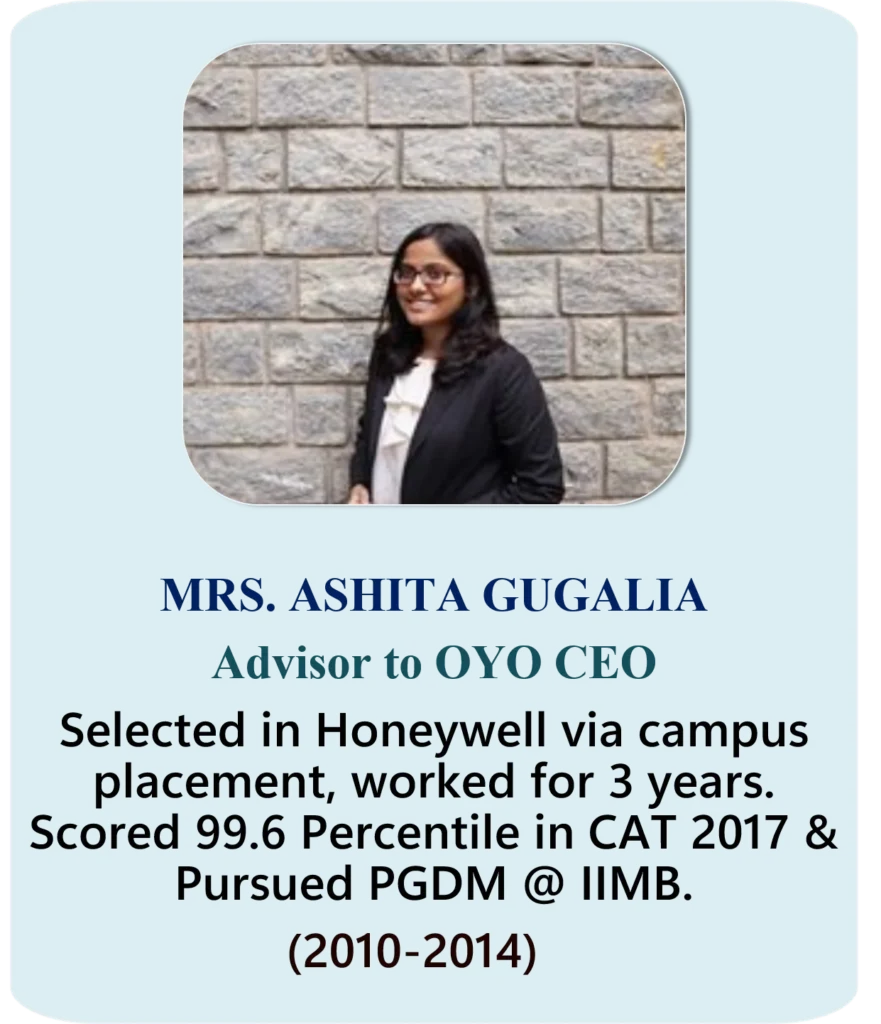 MRS. ASHITA GUGALIA

Advisor to OYO CEO

Selected in Honeywell via campus placement, worked for 3 years. Scored 99.6 Percentile in CAT 2017 & Pursued PGDM @ IIMB.

(2010-2014)